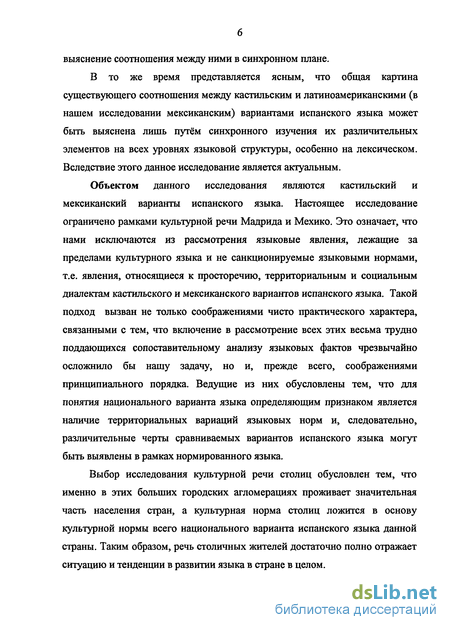 6

выяснение соотношения между ними в синхронном плане.

В то же время представляется ясным, что общая картина существующего соотношения между кастильским и латиноамериканскими (в нашем исследовании мексиканским) вариантами испанского языка может быть выяснена лишь путём синхронного изучения их различительных элементов на всех уровнях языковой структуры, особенно на лексическом. Вследствие этого данное исследование является актуальным.

Объектом данного исследования являются кастильский и мексиканский варианты испанского языка. Настоящее исследование ограничено рамками культурной речи Мадрида и Мехико. Это означает, что нами исключаются из рассмотрения языковые явления, лежащие за пределами культурного языка и не санкционируемые языковыми нормами, т.е. явления, относящиеся к просторечию, территориальным и социальным диалектам кастильского и мексиканского вариантов испанского языка. Такой подход вызван не только соображениями чисто практического характера, связанными с тем, что включение в рассмотрение всех этих весьма трудно поддающихся сопоставительному анализу языковых фактов чрезвычайно осложнило бы нашу задачу, но и, прежде всего, соображениями принципиального порядка. Ведущие из них обусловлены тем, что для понятия национального варианта языка определяющим признаком является наличие территориальных вариаций языковых норм и, следовательно, различительные черты сравниваемых вариантов испанского языка могут быть выявлены в рамках нормированного языка.

Выбор исследования культурной речи столиц обусловлен тем, что именно в этих больших городских агломерациях проживает значительная часть населения стран, а культурная норма столиц ложится в основу культурной нормы всего национального варианта испанского языка данной страны. Таким образом, речь столичных жителей достаточно полно отражает ситуацию и тенденции в развитии языка в стране в целом.

dsLib.net
библиотека диссертаций